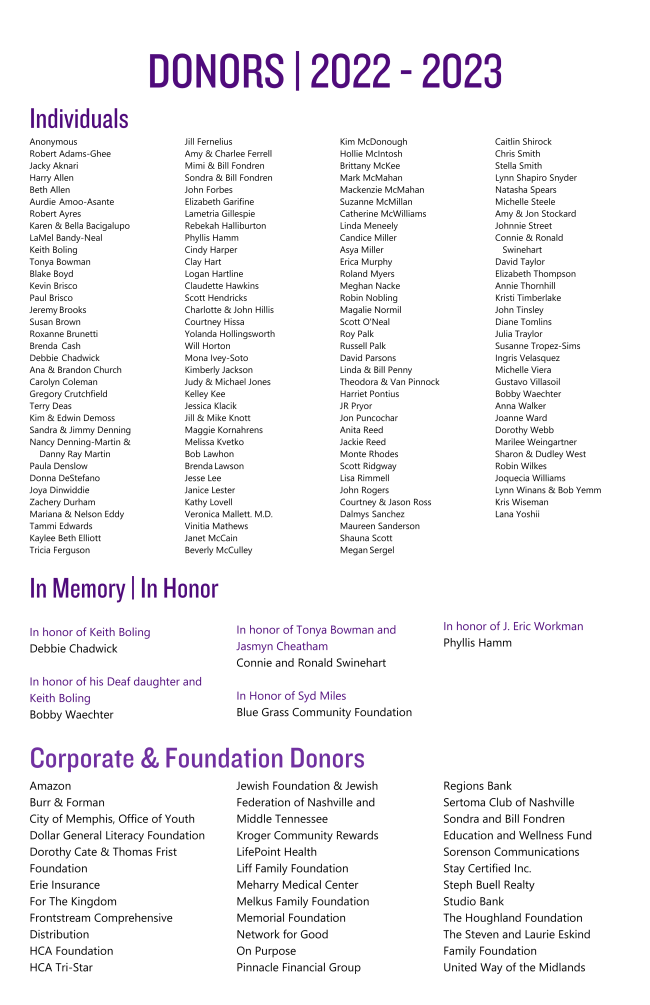 DONORS | 2022 - 2023

Individuals

Anonymous
Robert Adams-Ghee
Jacky Aknari
Harry Allen
Beth Allen
Aurdie Amoo-Asante
Robert Ayres
Karen & Bella Bacigalupo
LaMel Bandy-Neal
Keith Boling
Tonya Bowman
Blake Boyd
Kevin Brisco
Paul Brisco
Jeremy Brooks
Susan Brown
Roxanne Brunetti
Brenda Cash
Debbie Chadwick
Ana & Brandon Church
Carolyn Coleman
Gregory Crutchfield
Terry Deas
Kim & Edwin Demoss
Sandra & Jimmy Denning
Nancy Denning-Martin & Danny Ray Martin
Paula Denslow
Donna DeStefano
Joya Dinwiddie
Zachery Durham
Mariana & Nelson Eddy
Tammi Edwards
Kaylee Beth Elliott
Tricia Ferguson

Jill Fernelius
Amy & Charlee Ferrell
Mimi & Bill Fondren
Sondra & Bill Fondren
John Forbes
Elizabeth Garifine
Lametria Gillespie
Rebekah Halliburton
Phyllis Hamm
Cindy Harper
Clay Hart
Logan Hartline
Claudette Hawkins
Scott Hendricks
Charlotte & John Hillis
Courtney Hissa
Yolanda Hollingsworth
Will Horton
Mona Ivey-Soto
Kimberly Jackson
Judy & Michael Jones
Kelley Kee
Jessica Klacik
Jill & Mike Knott
Maggie Kornahrens
Melissa Kvetko
Bob Lawhon
Brenda Lawson
Jesse Lee
Janice Lester
Kathy Lovell
Veronica Mallett. M.D.
Vinitia Mathews
Janet McCain
Beverly McCulley

Kim McDonough
Hollie McIntosh
Brittany McKee
Mark McMahan
Mackenzie McMahan
Suzanne McMillan
Catherine McWilliams
Linda Meneely
Candice Miller
Asya Miller
Erica Murphy
Roland Myers
Meghan Nacke
Robin Nobling
Magalie Normil
Scott O'Neal
Roy Palk
Russell Palk
David Parsons
Linda & Bill Penny
Theodora & Van Pinnock
Harriet Pontius
JR Pryor
Jon Puncochar
Anita Reed
Jackie Reed
Monte Rhodes
Scott Ridgway
Lisa Rimmell
John Rogers
Courtney & Jason Ross
Dalmys Sanchez
Maureen Sanderson
Shauna Scott
Megan Sergel

Caitlin Shirock
Chris Smith
Stella Smith
Lynn Shapiro Snyder
Natasha Spears
Michelle Steele
Amy & Jon Stockard
Johnnie Street
Connie & Ronald Swinehart
David Taylor
Elizabeth Thompson
Annie Thornhill
Kristi Timberlake
John Tinsley
Diane Tomlins
Julia Traylor
Susanne Tropez-Sims
Ingris Velasquez
Michelle Viera
Gustavo Villasoil
Bobby Waechter
Anna Walker
Joanne Ward
Dorothy Webb
Marilee Weingartner
Sharon & Dudley West
Robin Wilkes
Joquecia Williams
Lynn Winans & Bob Yemm
Kris Wiseman
Lana Yoshii

In Memory | In Honor

In honor of Keith Boling
Debbie Chadwick

In honor of his Deaf daughter and Keith Boling
Bobby Waechter

In honor of Tonya Bowman and Jasmyn Cheatham
Connie and Ronald Swinehart

In Honor of Syd Miles
Blue Grass Community Foundation

In honor of J. Eric Workman
Phyllis Hamm

Corporate & Foundation Donors

Amazon
Burr & Forman
City of Memphis, Office of Youth
Dollar General Literacy Foundation
Dorothy Cate & Thomas Frist Foundation
Erie Insurance
For The Kingdom
Frontstream Comprehensive Distribution
HCA Foundation
HCA Tri-Star

Jewish Foundation & Jewish Federation of Nashville and Middle Tennessee
Kroger Community Rewards
LifePoint Health
Liff Family Foundation
Meharry Medical Center
Melkus Family Foundation
Memorial Foundation
Network for Good
On Purpose
Pinnacle Financial Group

Regions Bank
Sertoma Club of Nashville
Sondra and Bill Fondren Education and Wellness Fund
Sorenson Communications
Stay Certified Inc.
Steph Buell Realty
Studio Bank
The Houghland Foundation
The Steven and Laurie Eskind Family Foundation
United Way of the Midlands